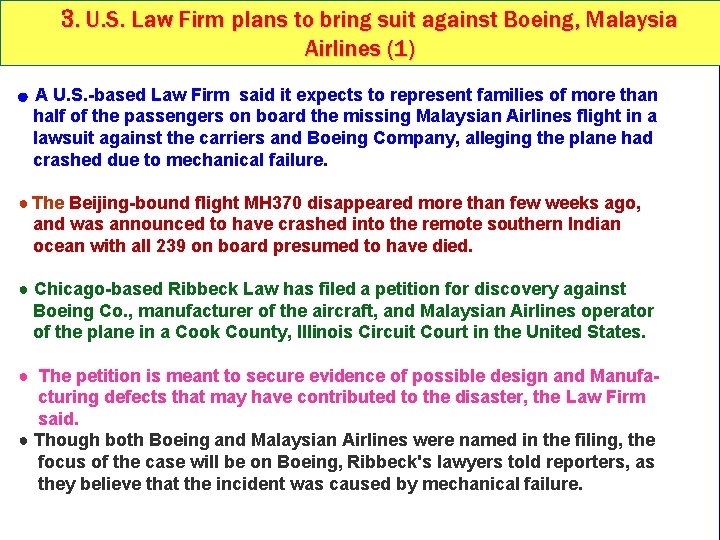 3. U.S. Law Firm plans to bring suit against Boeing, Malaysia Airlines (1)

• A U.S.-based Law Firm said it expects to represent families of more than half of the passengers on board the missing Malaysian Airlines flight in a lawsuit against the carriers and Boeing Company, alleging the plane had crashed due to mechanical failure.

• The Beijing-bound flight MH370 disappeared more than few weeks ago, and was announced to have crashed into the remote southern Indian ocean with all 239 on board presumed to have died.

• Chicago-based Ribbeck Law has filed a petition for discovery against Boeing Co., manufacturer of the aircraft, and Malaysian Airlines operator of the plane in a Cook County, Illinois Circuit Court in the United States.

• The petition is meant to secure evidence of possible design and Manufacturing defects that may have contributed to the disaster, the Law Firm said.

• Though both Boeing and Malaysian Airlines were named in the filing, the focus of the case will be on Boeing, Ribbeck's lawyers told reporters, as they believe that the incident was caused by mechanical failure.